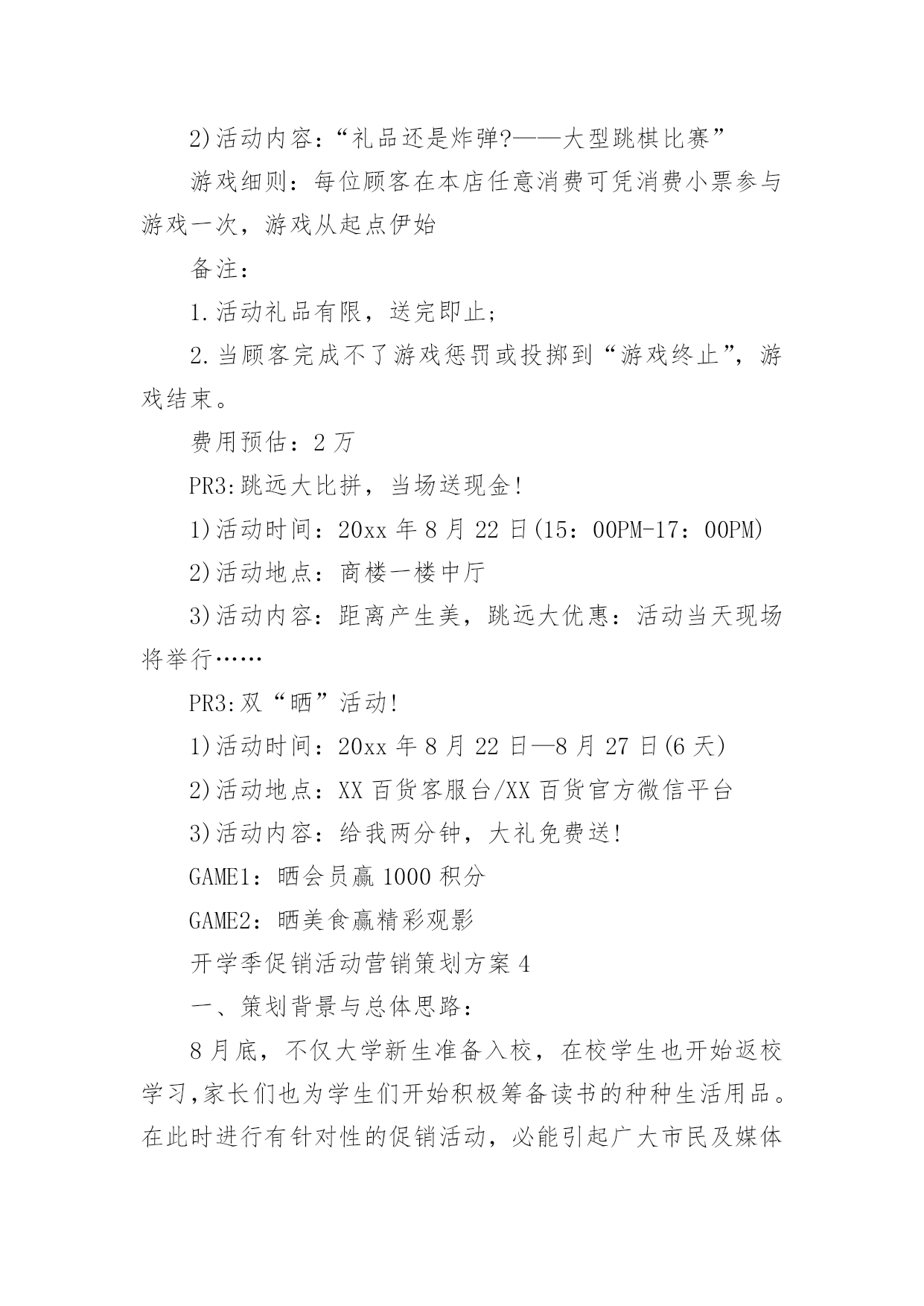 2)活动内容：“礼品还是炸弹?——大型跳棋比赛”

游戏细则：每位顾客在本店任意消费可凭消费小票参与游戏一次，游戏从起点伊始

备注：

1.活动礼品有限，送完即止；

2.当顾客完成不了游戏惩罚或投掷到“游戏终止”，游戏结束。

费用预估：2万

PR3:跳远大比拼，当场送现金!

1)活动时间：20xx年8月22日(15：00PM-17：00PM)

2)活动地点：商楼一楼中厅

3)活动内容：距离产生美，跳远大优惠：活动当天现场将举行……

PR3:双“晒”活动!

1)活动时间：20xx年8月22日—8月27日(6天)

2)活动地点：XX百货客服台/XX百货官方微信平台

3)活动内容：给我两分钟，大礼免费送!

GAME1：晒会员赢1000积分

GAME2：晒美食赢精彩观影

开学季促销活动营销策划方案4

一、策划背景与总体思路：

8月底，不仅大学新生准备入校，在校学生也开始返校学习,家长们也为学生们开始积极筹备读书的种种生活用品。在此时进行有针对性的促销活动，必能引起广大市民及媒体